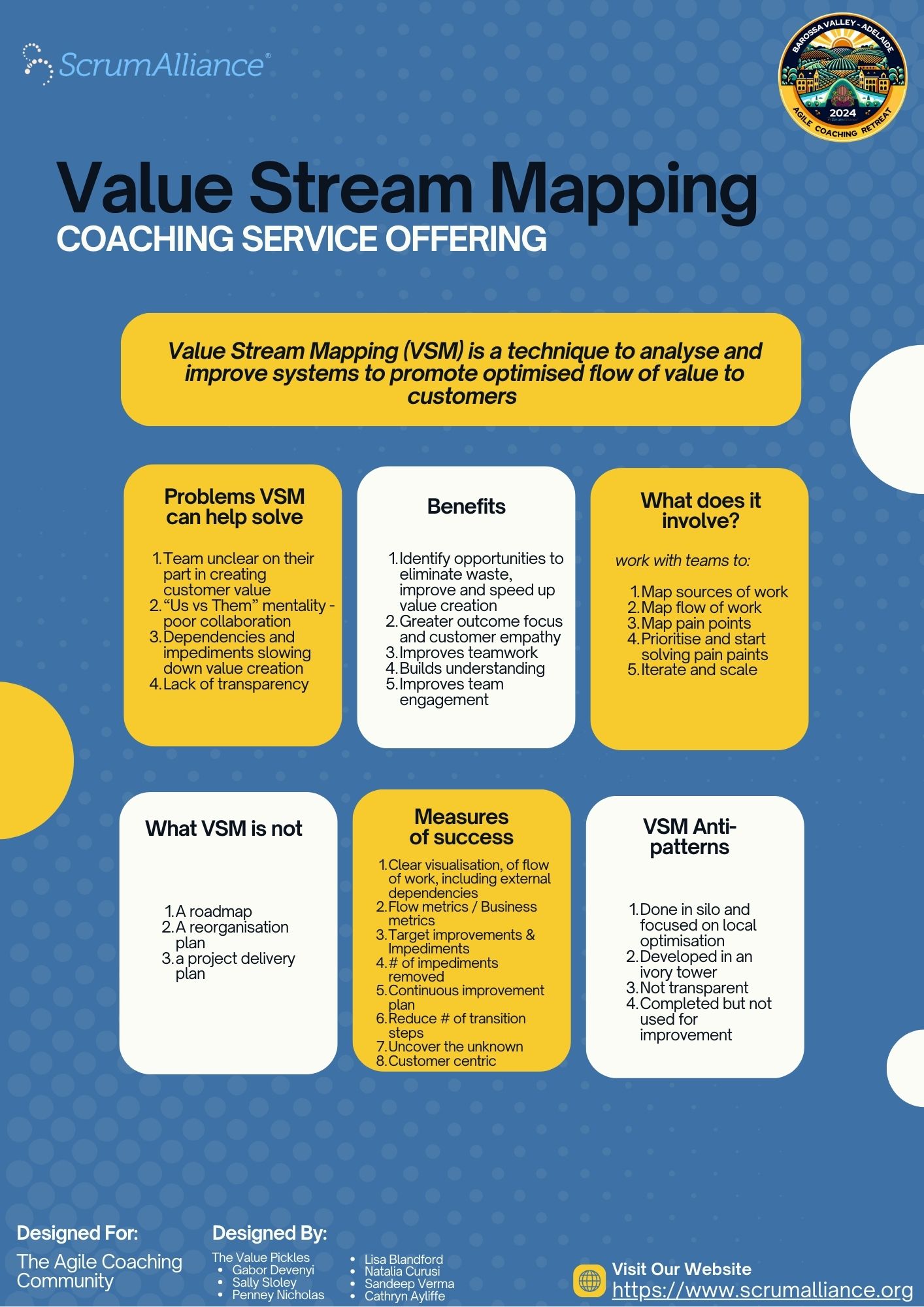 ScrumAlliance®

BAROSSA VALLEY - ADELAIDE
2024
AGILE COACHING RETREAT

Value Stream Mapping
COACHING SERVICE OFFERING

Value Stream Mapping (VSM) is a technique to analyse and improve systems to promote optimised flow of value to customers

Problems VSM can help solve

1. Team unclear on their part in creating customer value
2. "Us vs Them" mentality - poor collaboration
3. Dependencies and impediments slowing down value creation
4. Lack of transparency

Benefits

1. Identify opportunities to eliminate waste, improve and speed up value creation
2. Greater outcome focus and customer empathy
3. Improves teamwork
4. Builds understanding
5. Improves team engagement

What does it involve?

work with teams to:

1. Map sources of work
2. Map flow of work
3. Map pain points
4. Prioritise and start solving pain paints
5. Iterate and scale

What VSM is not

1. A roadmap
2. A reorganisation plan
3. a project delivery plan

Measures of success

1. Clear visualisation, of flow of work, including external dependencies
2. Flow metrics / Business metrics
3. Target improvements & Impediments
4. # of impediments removed
5. Continuous improvement plan
6. Reduce # of transition steps
7. Uncover the unknown
8. Customer centric

VSM Anti-patterns

1. Done in silo and focused on local optimisation
2. Developed in an ivory tower
3. Not transparent
4. Completed but not used for improvement

Designed For:

The Agile Coaching Community

Designed By:

The Value Pickles
• Gabor Devenyi
• Sally Sloley
• Penney Nicholas

• Lisa Blandford
• Natalia Curusi
• Sandeep Verma
• Cathryn Ayliffe

Visit Our Website
https://www.scrumalliance.org